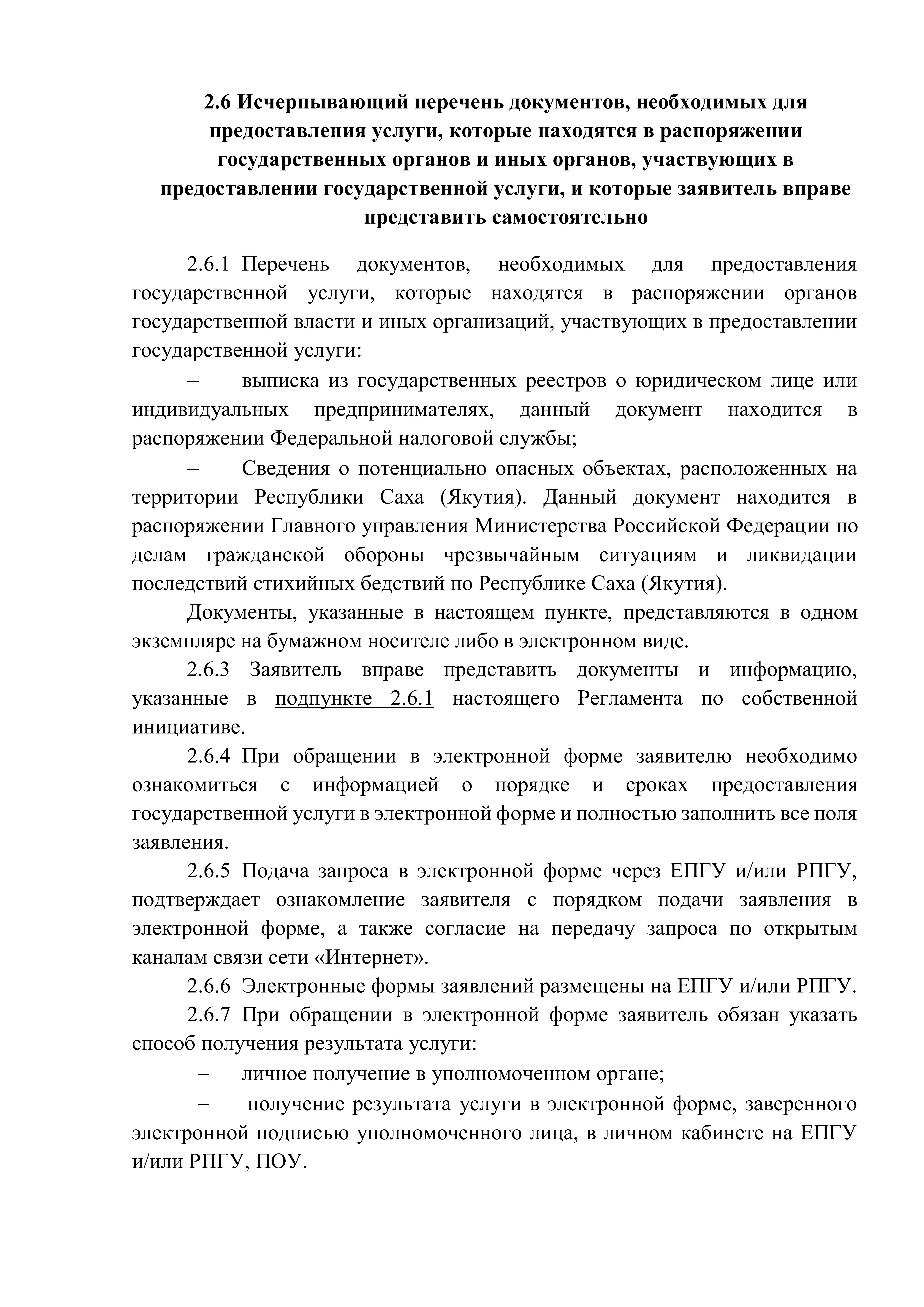 2.6 Исчерпывающий перечень документов, необходимых для предоставления услуги, которые находятся в распоряжении государственных органов и иных органов, участвующих в предоставлении государственной услуги, и которые заявитель вправе представить самостоятельно

2.6.1 Перечень документов, необходимых для предоставления государственной услуги, которые находятся в распоряжении органов государственной власти и иных организаций, участвующих в предоставлении государственной услуги:

– выписка из государственных реестров о юридическом лице или индивидуальных предпринимателях, данный документ находится в распоряжении Федеральной налоговой службы;

– Сведения о потенциально опасных объектах, расположенных на территории Республики Саха (Якутия). Данный документ находится в распоряжении Главного управления Министерства Российской Федерации по делам гражданской обороны чрезвычайным ситуациям и ликвидации последствий стихийных бедствий по Республике Саха (Якутия).

Документы, указанные в настоящем пункте, представляются в одном экземпляре на бумажном носителе либо в электронном виде.

2.6.3 Заявитель вправе представить документы и информацию, указанные в подпункте 2.6.1 настоящего Регламента по собственной инициативе.

2.6.4 При обращении в электронной форме заявителю необходимо ознакомиться с информацией о порядке и сроках предоставления государственной услуги в электронной форме и полностью заполнить все поля заявления.

2.6.5 Подача запроса в электронной форме через ЕПГУ и/или РПГУ, подтверждает ознакомление заявителя с порядком подачи заявления в электронной форме, а также согласие на передачу запроса по открытым каналам связи сети «Интернет».

2.6.6 Электронные формы заявлений размещены на ЕПГУ и/или РПГУ.

2.6.7 При обращении в электронной форме заявитель обязан указать способ получения результата услуги:

– личное получение в уполномоченном органе;

– получение результата услуги в электронной форме, заверенного электронной подписью уполномоченного лица, в личном кабинете на ЕПГУ и/или РПГУ, ПОУ.